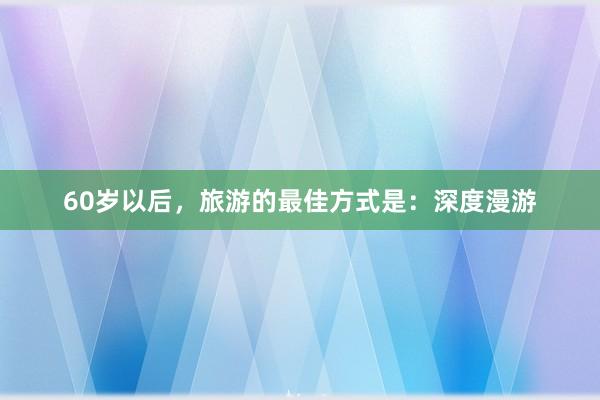 60岁以后，旅游的最佳方式是：深度漫游